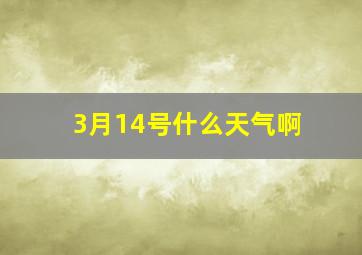 3月14号什么天气啊